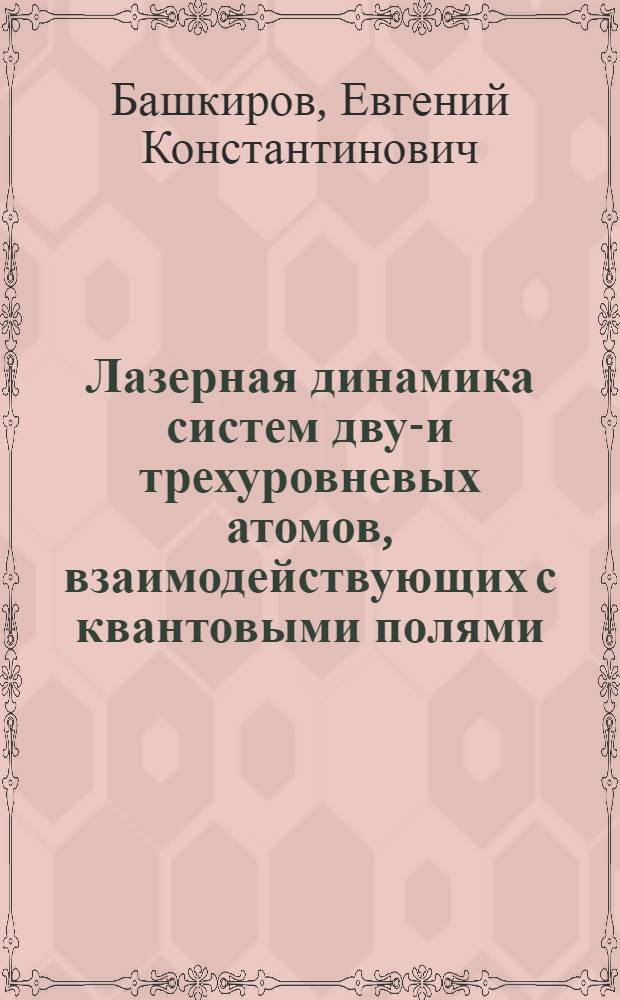 Башкиров, Евгений Константинович

Лазерная динамика систем дву-и трехуровневых атомов, взаимодействующих с квантовыми полями